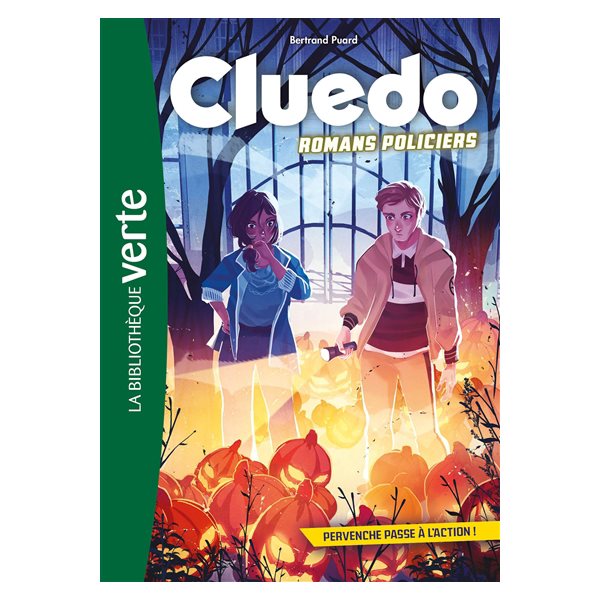 LA BIBLIOTHÈQUE verte

Bertrand Puard

Cluedo

ROMANS POLICIERS

PERVENCHE PASSE À L'ACTION !